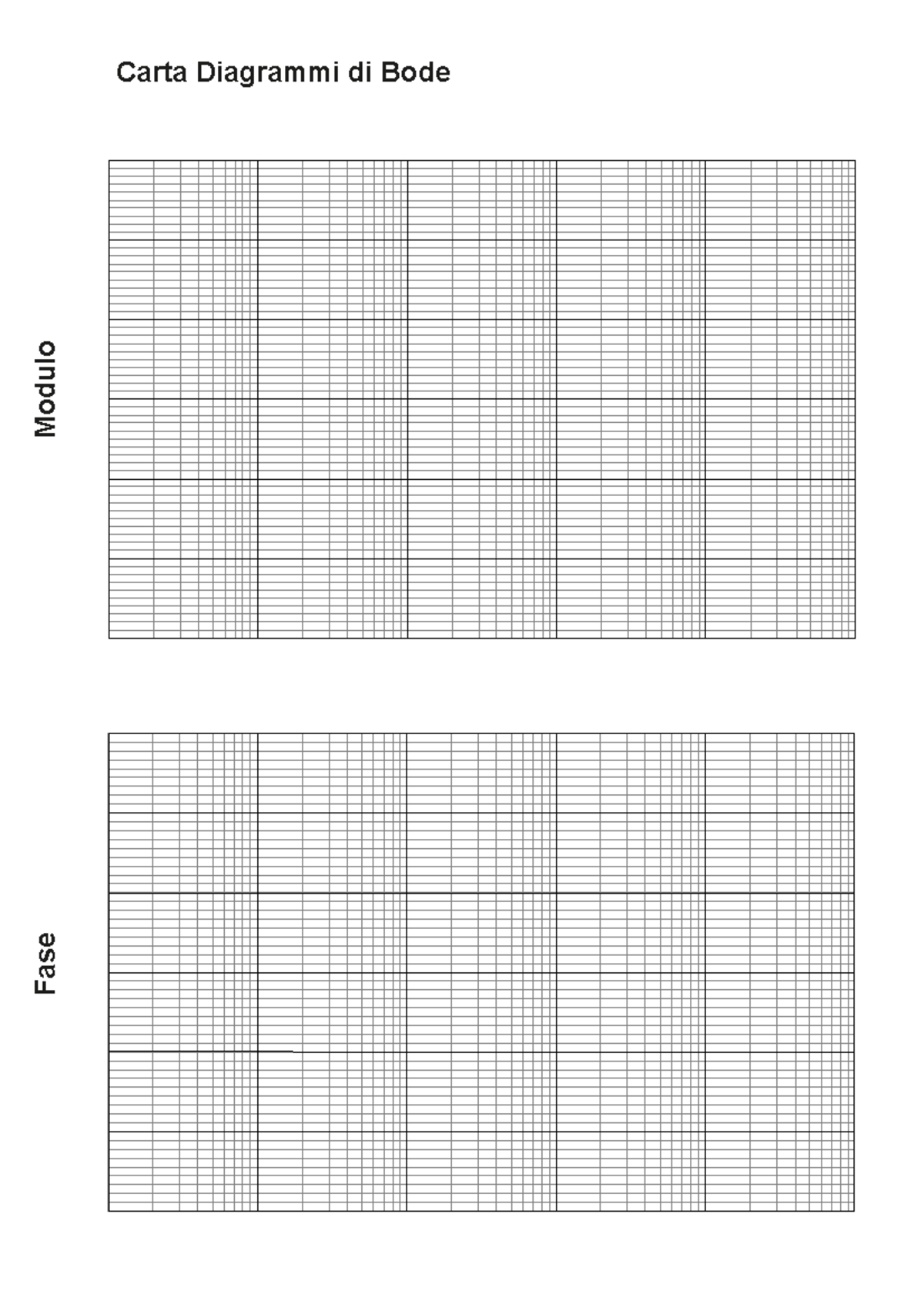 Carta Diagrammi di Bode

Modulo

Fase